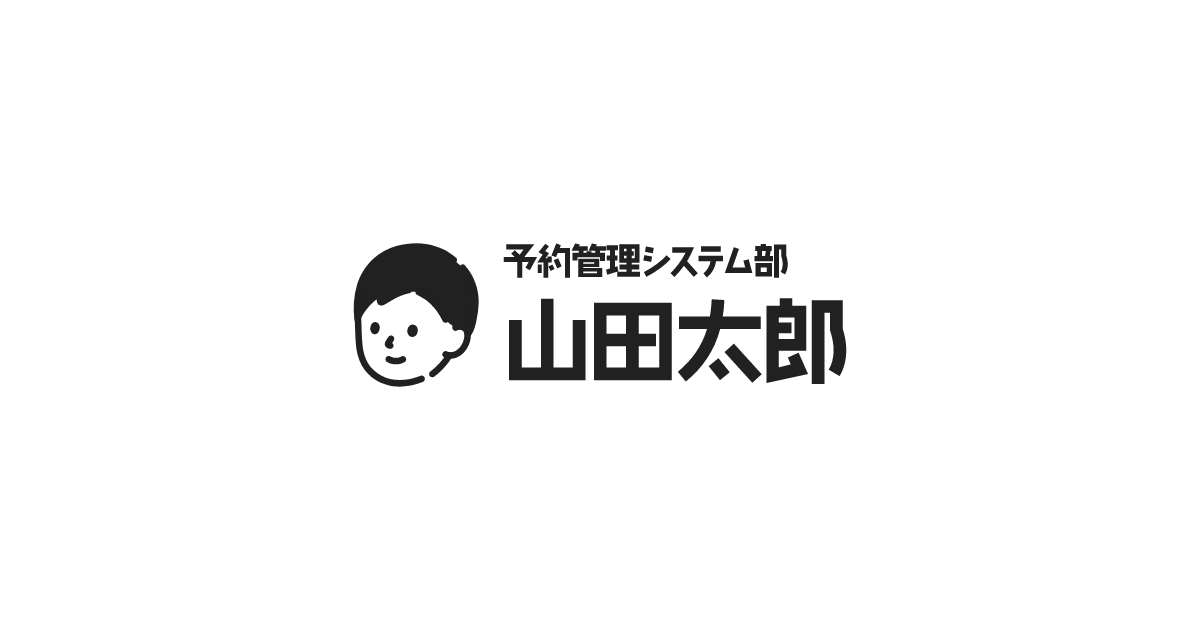 予約管理システム部
山田太郎